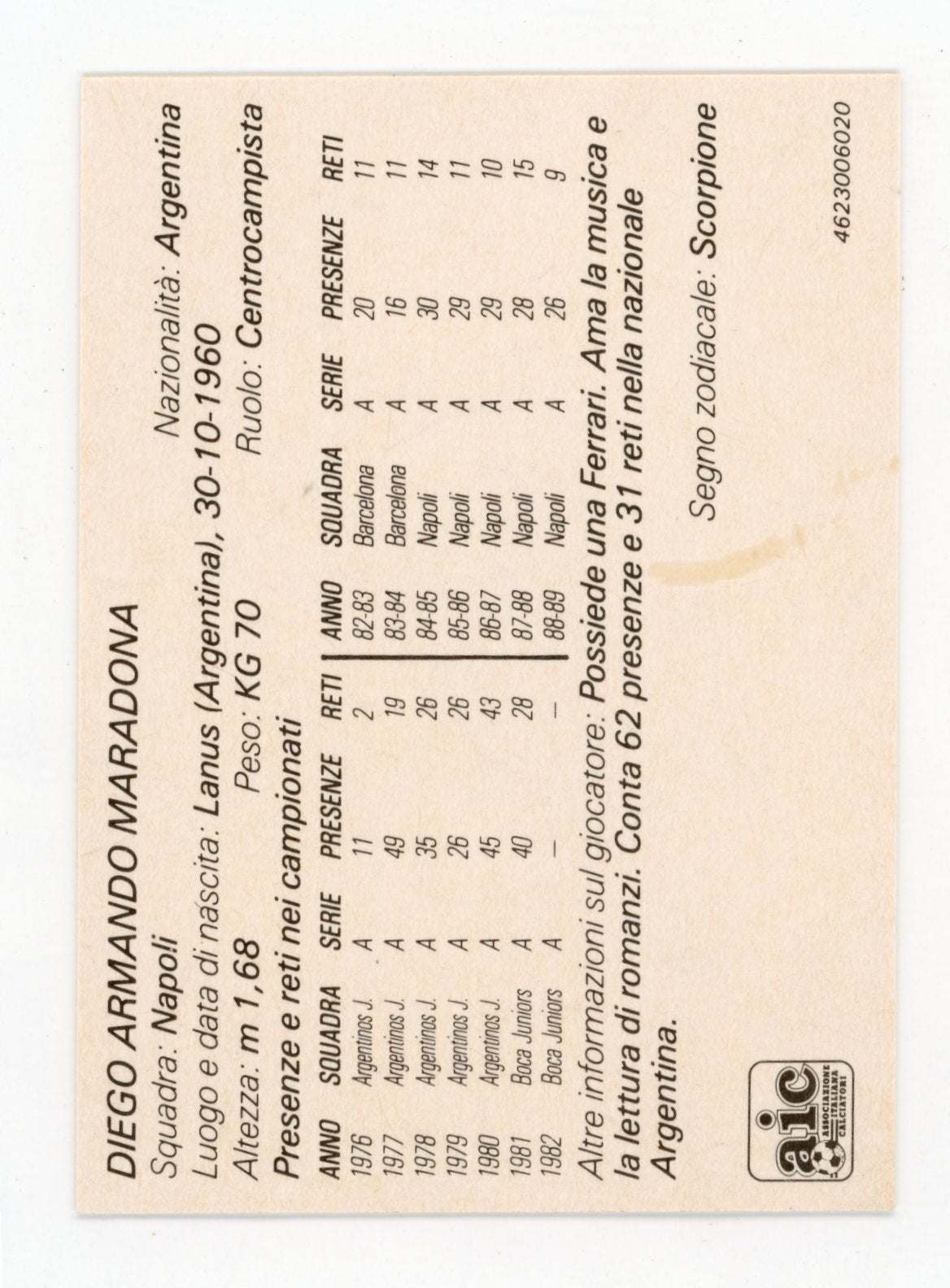 DIEGO ARMANDO MARADONA

Squadra: Napoli Nazionalità: Argentina

Luogo e data di nascita: Lanus (Argentina), 30-10-1960

Altezza: m 1,68 Peso: KG 70 Ruolo: Centrocampista

Presenze e reti nei campionati

| ANNO | SQUADRA | SERIE | PRESENZE | RETI |
|---|---|---|---|---|
| 1976 | Argentinos J. | A | 11 | 2 |
| 1977 | Argentinos J. | A | 49 | 19 |
| 1978 | Argentinos J. | A | 35 | 26 |
| 1979 | Argentinos J. | A | 26 | 26 |
| 1980 | Argentinos J. | A | 45 | 43 |
| 1981 | Boca Juniors | A | 40 | 28 |
| 1982 | Boca Juniors | A | – | – |

| ANNO | SQUADRA | SERIE | PRESENZE | RETI |
|---|---|---|---|---|
| 82-83 | Barcelona | A | 20 | 11 |
| 83-84 | Barcelona | A | 16 | 11 |
| 84-85 | Napoli | A | 30 | 14 |
| 85-86 | Napoli | A | 29 | 11 |
| 86-87 | Napoli | A | 29 | 10 |
| 87-88 | Napoli | A | 28 | 15 |
| 88-89 | Napoli | A | 26 | 9 |

Altre informazioni sul giocatore: Possiede una Ferrari. Ama la musica e la lettura di romanzi. Conta 62 presenze e 31 reti nella nazionale Argentina.

Segno zodiacale: Scorpione

aic ASSOCIAZIONE ITALIANA CALCIATORI

4623006020